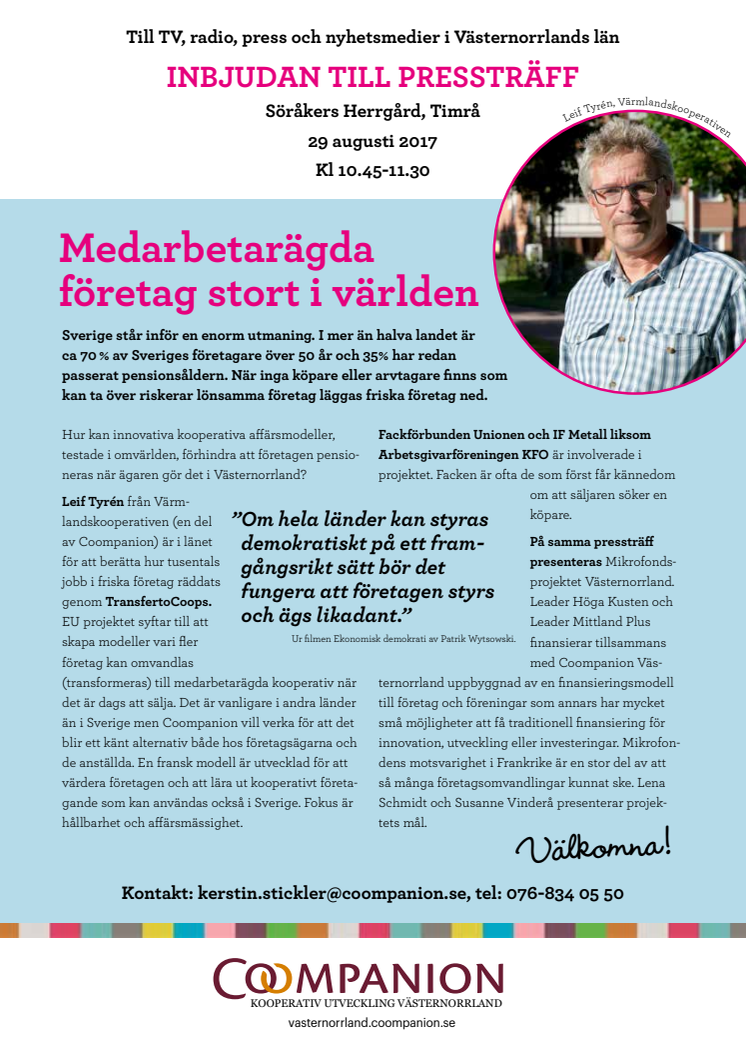 Till TV, radio, press och nyhetsmedier i Västernorrlands län

INBJUDAN TILL PRESSTRÄFF

Söråkers Herrgård, Timrå

29 augusti 2017

Kl 10.45-11.30

Leif Tyrén, Värmlandskooperativen

Medarbetarägda företag stort i världen

Sverige står inför en enorm utmaning. I mer än halva landet är ca 70 % av Sveriges företagare över 50 år och 35% har redan passerat pensionsåldern. När inga köpare eller arvtagare finns som kan ta över riskerar lönsamma företag läggas friska företag ned.

Hur kan innovativa kooperativa affärsmodeller, testade i omvärlden, förhindra att företagen pensioneras när ägaren gör det i Västernorrland?

Leif Tyrén från Värmlandskooperativen (en del av Coompanion) är i länet för att berätta hur tusentals jobb i friska företag räddats genom TransfertoCoops. EU projektet syftar till att skapa modeller vari fler företag kan omvandlas (transformeras) till medarbetarägda kooperativ när det är dags att sälja. Det är vanligare i andra länder än i Sverige men Coompanion vill verka för att det blir ett känt alternativ både hos företagsägarna och de anställda. En fransk modell är utvecklad för att värdera företagen och att lära ut kooperativt företagande som kan användas också i Sverige. Fokus är hållbarhet och affärsmässighet.

”Om hela länder kan styras demokratiskt på ett framgångsrikt sätt bör det fungera att företagen styrs och ägs likadant.”

Ur filmen Ekonomisk demokrati av Patrik Wytsowski.

Fackförbunden Unionen och IF Metall liksom Arbetsgivarföreningen KFO är involverade i projektet. Facken är ofta de som först får kännedom om att säljaren söker en köpare.

På samma pressträff presenteras Mikrofondsprojektet Västernorrland. Leader Höga Kusten och Leader Mittland Plus finansierar tillsammans med Coompanion Västernorrland uppbyggnad av en finansieringsmodell till företag och föreningar som annars har mycket små möjligheter att få traditionell finansiering för innovation, utveckling eller investeringar. Mikrofondens motsvarighet i Frankrike är en stor del av att så många företagsomvandlingar kunnat ske. Lena Schmidt och Susanne Vinderå presenterar projektets mål.

Välkomna!

Kontakt: kerstin.stickler@coompanion.se, tel: 076-834 05 50

COOMPANION
KOOPERATIV UTVECKLING VÄSTERNORRLAND
vasternorrland.coompanion.se